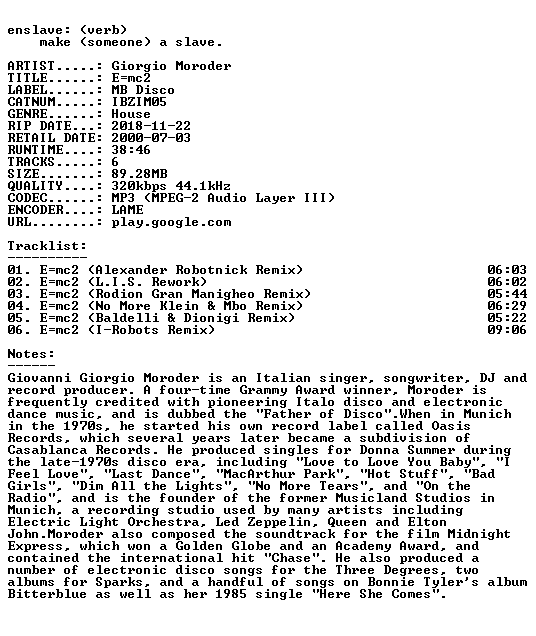 enslave: (verb)
make (someone) a slave.

ARTIST.....: Giorgio Moroder
TITLE......: E=mc2
LABEL......: MB Disco
CATNUM.....: IBZIM05
GENRE......: House
RIP DATE...: 2018-11-22
RETAIL DATE: 2000-07-03
RUNTIME....: 38:46
TRACKS.....: 6
SIZE.......: 89.28MB
QUALITY....: 320kbps 44.1kHz
CODEC......: MP3 (MPEG-2 Audio Layer III)
ENCODER....: LAME
URL........: play.google.com

Tracklist:
----------

01. E=mc2 (Alexander Robotnick Remix) 06:03
02. E=mc2 (L.I.S. Rework) 06:02
03. E=mc2 (Rodion Gran Manigheo Remix) 05:44
04. E=mc2 (No More Klein & Mbo Remix) 06:29
05. E=mc2 (Baldelli & Dionigi Remix) 05:22
06. E=mc2 (I-Robots Remix) 09:06

Notes:
------

Giovanni Giorgio Moroder is an Italian singer, songwriter, DJ and record producer. A four-time Grammy Award winner, Moroder is frequently credited with pioneering Italo disco and electronic dance music, and is dubbed the "Father of Disco".When in Munich in the 1970s, he started his own record label called Oasis Records, which several years later became a subdivision of Casablanca Records. He produced singles for Donna Summer during the late-1970s disco era, including "Love to Love You Baby", "I Feel Love", "Last Dance", "MacArthur Park", "Hot Stuff", "Bad Girls", "Dim All the Lights", "No More Tears", and "On the Radio", and is the founder of the former Musicland Studios in Munich, a recording studio used by many artists including Electric Light Orchestra, Led Zeppelin, Queen and Elton John.Moroder also composed the soundtrack for the film Midnight Express, which won a Golden Globe and an Academy Award, and contained the international hit "Chase". He also produced a number of electronic disco songs for the Three Degrees, two albums for Sparks, and a handful of songs on Bonnie Tyler's album Bitterblue as well as her 1985 single "Here She Comes".